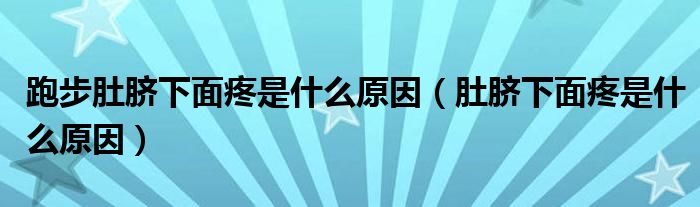 跑步肚脐下面疼是什么原因（肚脐下面疼是什么原因）